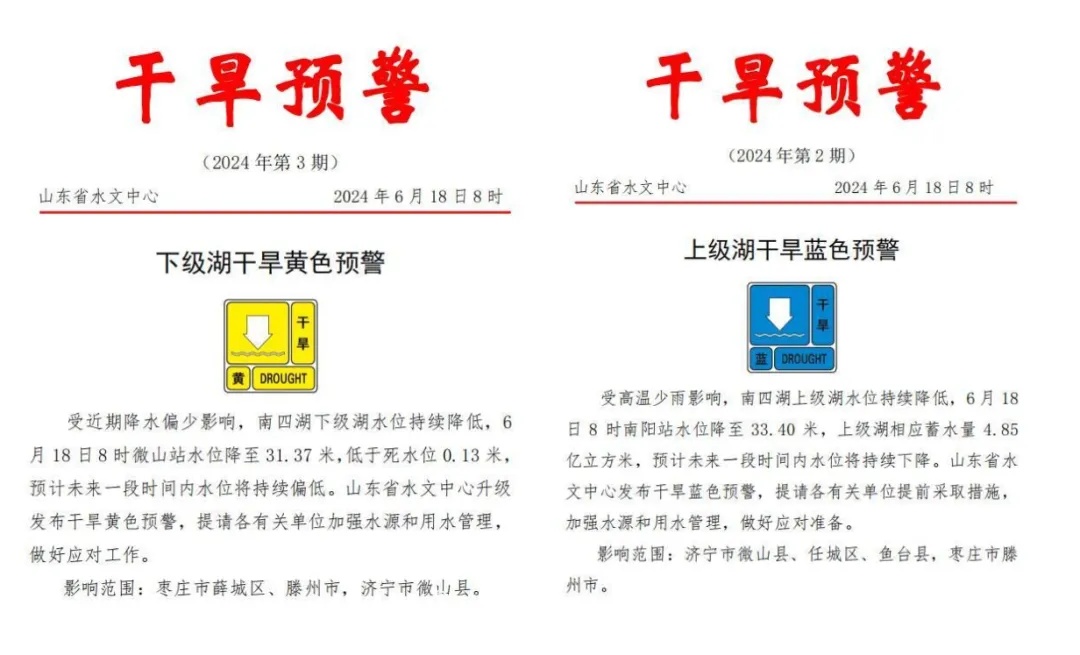 干旱预警

（2024年第3期）

山东省水文中心　　2024年6月18日8时

下级湖干旱黄色预警

干旱

黄　DROUGHT

受近期降水偏少影响，南四湖下级湖水位持续降低，6月18日8时微山站水位降至31.37米，低于死水位0.13米，预计未来一段时间内水位将持续偏低。山东省水文中心升级发布干旱黄色预警，提请各有关单位加强水源和用水管理，做好应对工作。

影响范围：枣庄市薛城区、滕州市，济宁市微山县。

干旱预警

（2024年第2期）

山东省水文中心　　2024年6月18日8时

上级湖干旱蓝色预警

干旱

蓝　DROUGHT

受高温少雨影响，南四湖上级湖水位持续降低，6月18日8时南阳站水位降至33.40米，上级湖相应蓄水量4.85亿立方米，预计未来一段时间内水位将持续下降。山东省水文中心发布干旱蓝色预警，提请各有关单位提前采取措施，加强水源和用水管理，做好应对准备。

影响范围：济宁市微山县、任城区、鱼台县，枣庄市滕州市。